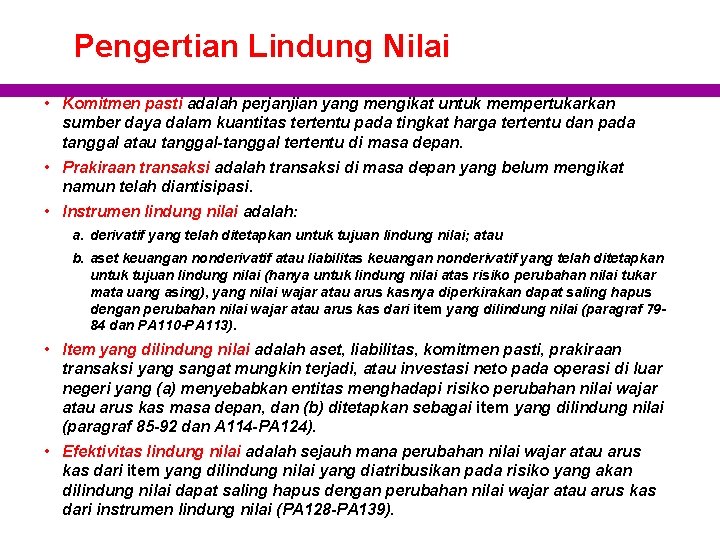 Pengertian Lindung Nilai

• Komitmen pasti adalah perjanjian yang mengikat untuk mempertukarkan sumber daya dalam kuantitas tertentu pada tingkat harga tertentu dan pada tanggal atau tanggal-tanggal tertentu di masa depan.

• Prakiraan transaksi adalah transaksi di masa depan yang belum mengikat namun telah diantisipasi.

• Instrumen lindung nilai adalah:

a. derivatif yang telah ditetapkan untuk tujuan lindung nilai; atau

b. aset keuangan nonderivatif atau liabilitas keuangan nonderivatif yang telah ditetapkan untuk tujuan lindung nilai (hanya untuk lindung nilai atas risiko perubahan nilai tukar mata uang asing), yang nilai wajar atau arus kasnya diperkirakan dapat saling hapus dengan perubahan nilai wajar atau arus kas dari item yang dilindung nilai (paragraf 79-84 dan PA110-PA113).

• Item yang dilindung nilai adalah aset, liabilitas, komitmen pasti, prakiraan transaksi yang sangat mungkin terjadi, atau investasi neto pada operasi di luar negeri yang (a) menyebabkan entitas menghadapi risiko perubahan nilai wajar atau arus kas masa depan, dan (b) ditetapkan sebagai item yang dilindung nilai (paragraf 85-92 dan A114-PA124).

• Efektivitas lindung nilai adalah sejauh mana perubahan nilai wajar atau arus kas dari item yang dilindung nilai yang diatribusikan pada risiko yang akan dilindung nilai dapat saling hapus dengan perubahan nilai wajar atau arus kas dari instrumen lindung nilai (PA128-PA139).